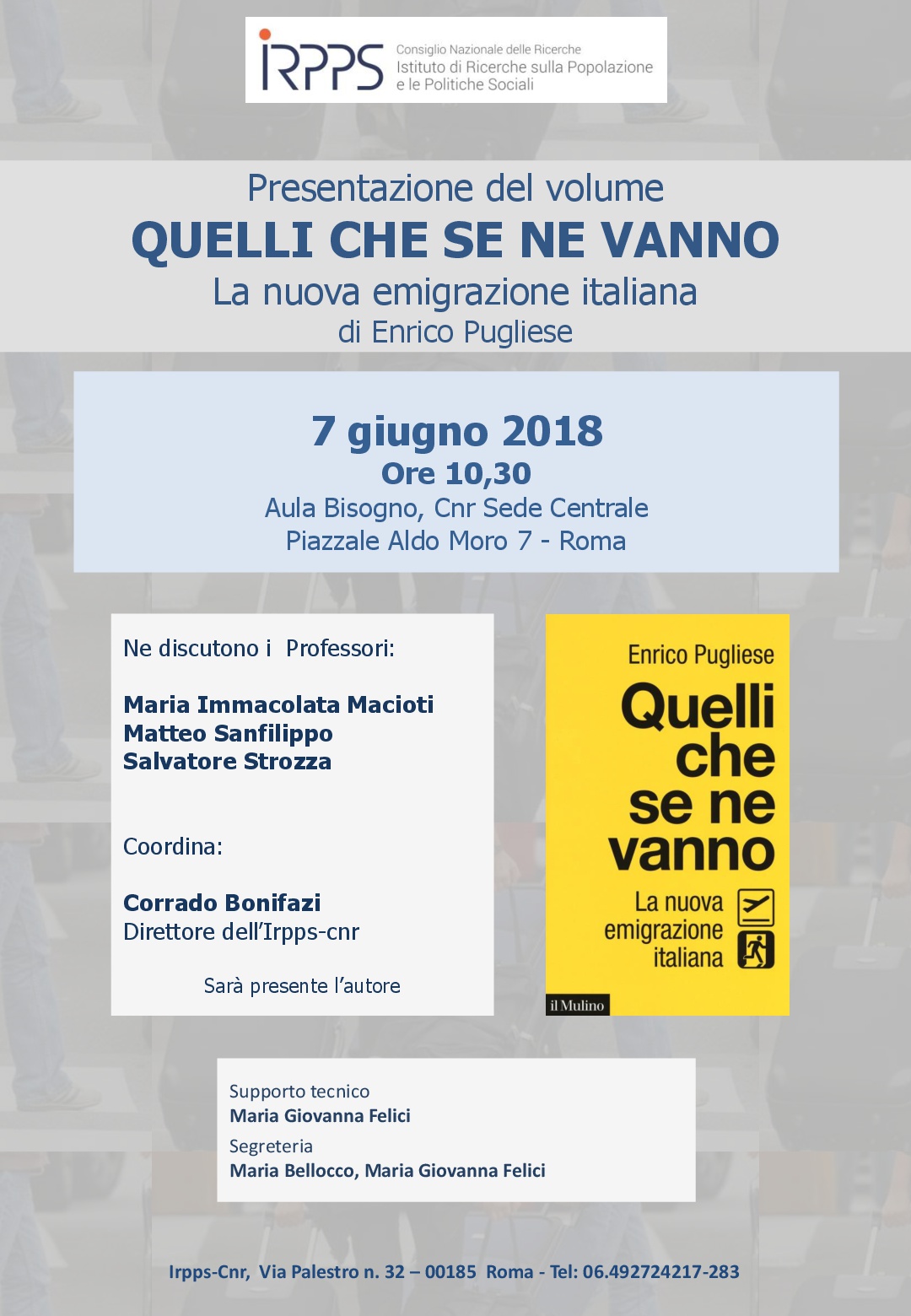 IRPPS Consiglio Nazionale delle Ricerche
Istituto di Ricerche sulla Popolazione
e le Politiche Sociali

Presentazione del volume
QUELLI CHE SE NE VANNO
La nuova emigrazione italiana
di Enrico Pugliese

7 giugno 2018
Ore 10,30
Aula Bisogno, Cnr Sede Centrale
Piazzale Aldo Moro 7 - Roma

Ne discutono i Professori:

Maria Immacolata Macioti
Matteo Sanfilippo
Salvatore Strozza

Coordina:

Corrado Bonifazi
Direttore dell'Irpps-cnr

Sarà presente l'autore

Enrico Pugliese
Quelli che se ne vanno
La nuova emigrazione italiana
il Mulino

Supporto tecnico
Maria Giovanna Felici
Segreteria
Maria Bellocco, Maria Giovanna Felici

Irpps-Cnr, Via Palestro n. 32 – 00185 Roma - Tel: 06.492724217-283